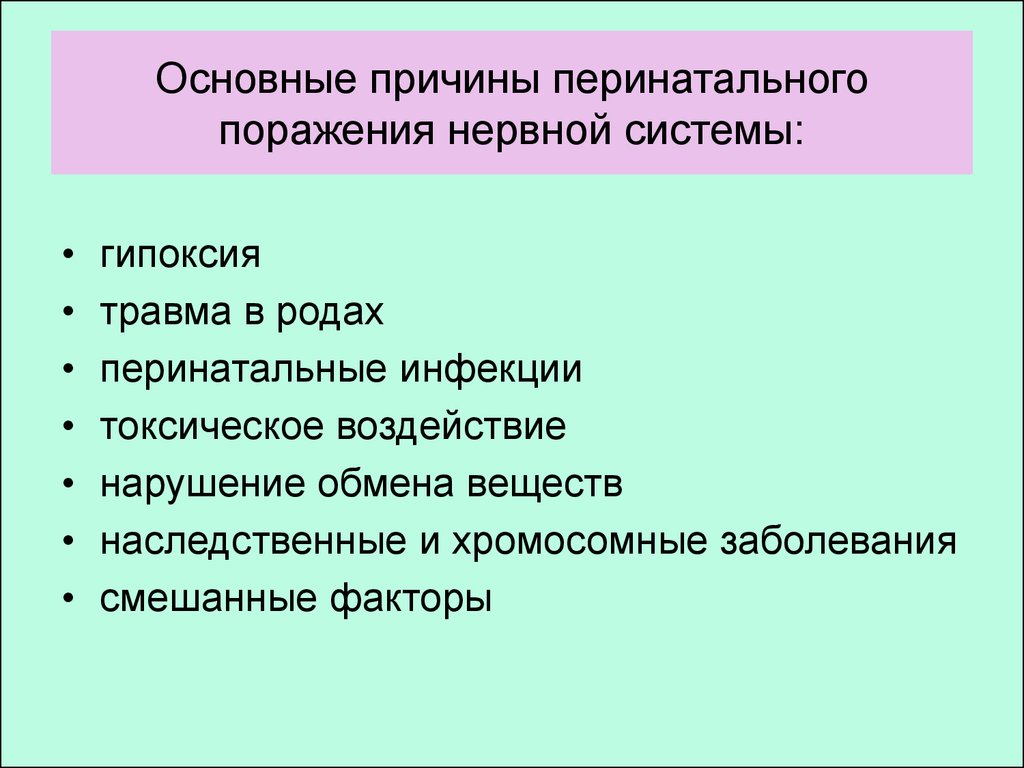 Основные причины перинатального поражения нервной системы:

• гипоксия
• травма в родах
• перинатальные инфекции
• токсическое воздействие
• нарушение обмена веществ
• наследственные и хромосомные заболевания
• смешанные факторы